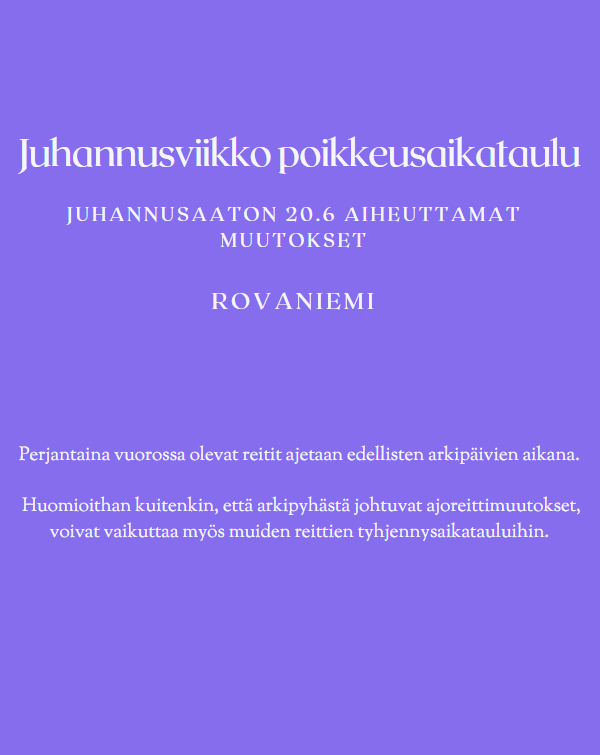 Juhannusviikko poikkeusaikataulu

JUHANNUSAATON 20.6 AIHEUTTAMAT MUUTOKSET

ROVANIEMI

Perjantaina vuorossa olevat reitit ajetaan edellisten arkipäivien aikana.

Huomioithan kuitenkin, että arkipyhästä johtuvat ajoreittimuutokset, voivat vaikuttaa myös muiden reittien tyhjennysaikatauluihin.